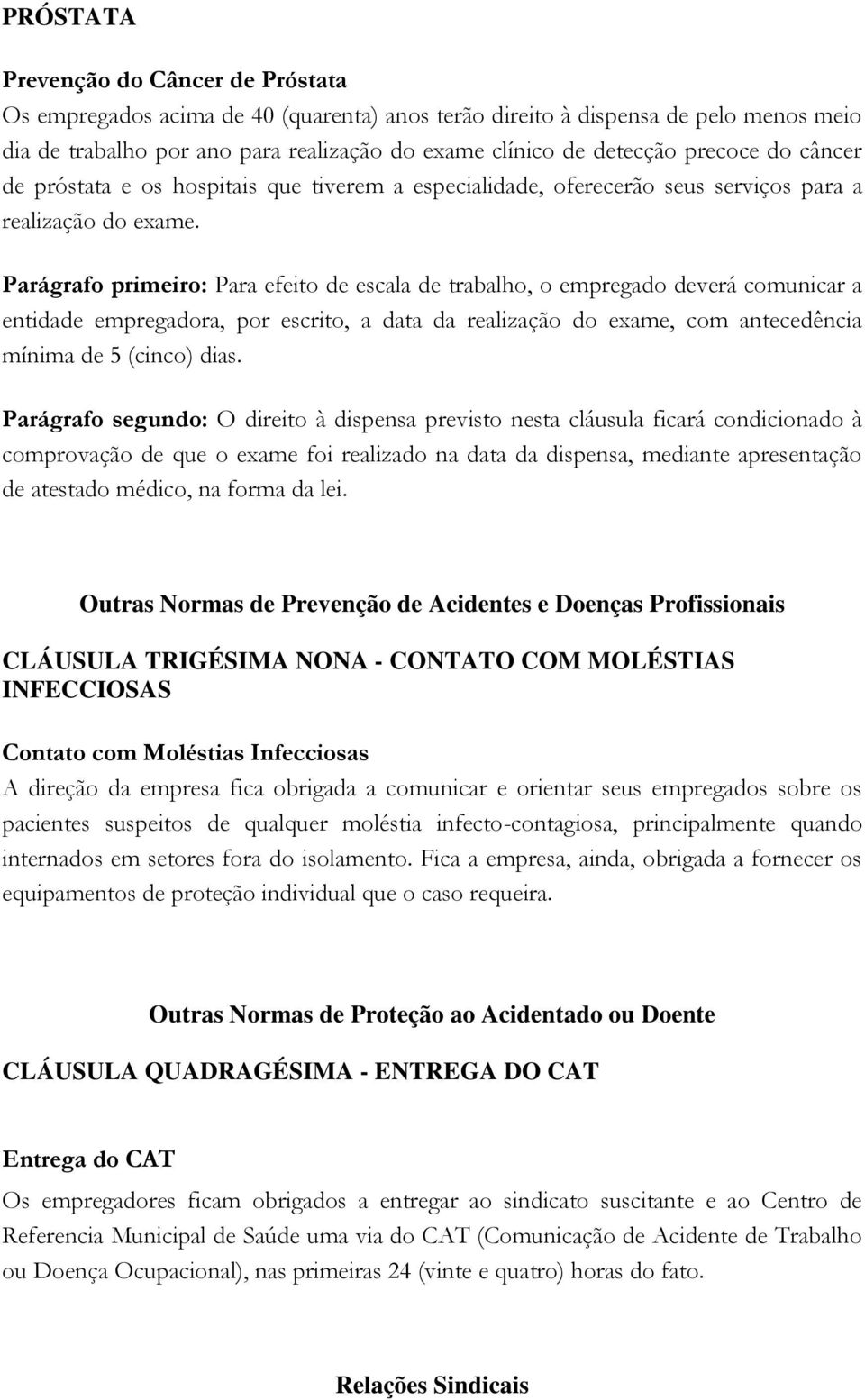 PRÓSTATA

Prevenção do Câncer de Próstata
Os empregados acima de 40 (quarenta) anos terão direito à dispensa de pelo menos meio dia de trabalho por ano para realização do exame clínico de detecção precoce do câncer de próstata e os hospitais que tiverem a especialidade, oferecerão seus serviços para a realização do exame.

Parágrafo primeiro: Para efeito de escala de trabalho, o empregado deverá comunicar a entidade empregadora, por escrito, a data da realização do exame, com antecedência mínima de 5 (cinco) dias.

Parágrafo segundo: O direito à dispensa previsto nesta cláusula ficará condicionado à comprovação de que o exame foi realizado na data da dispensa, mediante apresentação de atestado médico, na forma da lei.

Outras Normas de Prevenção de Acidentes e Doenças Profissionais

CLÁUSULA TRIGÉSIMA NONA - CONTATO COM MOLÉSTIAS INFECCIOSAS

Contato com Moléstias Infecciosas
A direção da empresa fica obrigada a comunicar e orientar seus empregados sobre os pacientes suspeitos de qualquer moléstia infecto-contagiosa, principalmente quando internados em setores fora do isolamento. Fica a empresa, ainda, obrigada a fornecer os equipamentos de proteção individual que o caso requeira.

Outras Normas de Proteção ao Acidentado ou Doente

CLÁUSULA QUADRAGÉSIMA - ENTREGA DO CAT

Entrega do CAT
Os empregadores ficam obrigados a entregar ao sindicato suscitante e ao Centro de Referencia Municipal de Saúde uma via do CAT (Comunicação de Acidente de Trabalho ou Doença Ocupacional), nas primeiras 24 (vinte e quatro) horas do fato.

Relações Sindicais